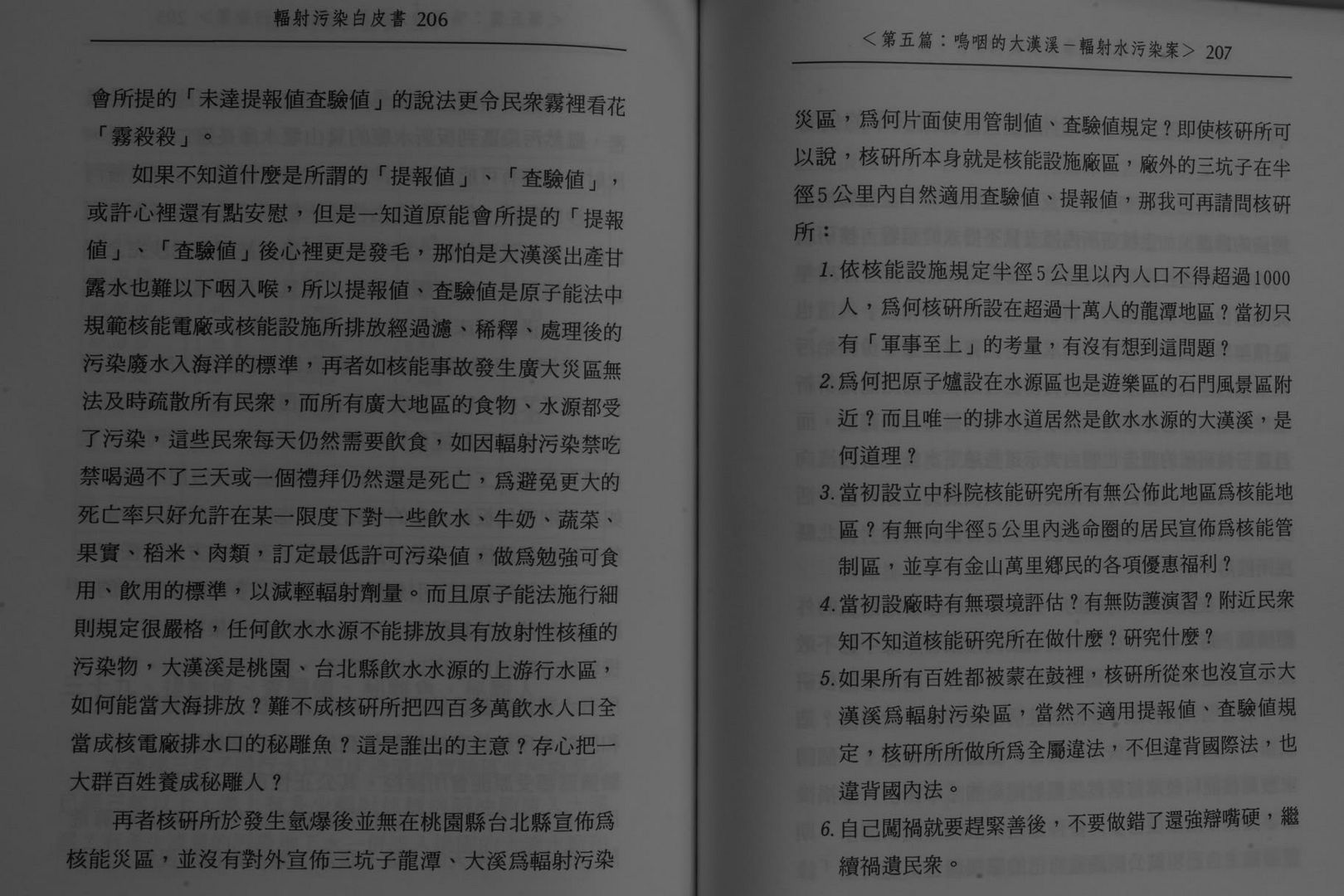 輻射污染白皮書 206

會所提的「未達提報值查驗值」的說法更令民衆霧裡看花「霧殺殺」。

如果不知道什麼是所謂的「提報值」、「查驗值」，或許心裡還有點安慰，但是一知道原能會所提的「提報值」、「查驗值」後心裡更是發毛，那怕是大漢溪出產甘露水也難以下咽入喉，所以提報值、查驗值是原子能法中規範核能電廠或核能設施所排放經過濾、稀釋、處理後的污染廢水入海洋的標準，再者如核能事故發生廣大災區無法及時疏散所有民衆，而所有廣大地區的食物、水源都受了污染，這些民衆每天仍然需要飲食，如因輻射污染禁吃禁喝過不了三天或一個禮拜仍然還是死亡，爲避免更大的死亡率只好允許在某一限度下對一些飲水、牛奶、蔬菜、果實、稻米、肉類，訂定最低許可污染值，做爲勉強可食用、飲用的標準，以減輕輻射劑量。而且原子能法施行細則規定很嚴格，任何飲水水源不能排放具有放射性核種的污染物，大漢溪是桃園、台北縣飲水水源的上游行水區，如何能當大海排放？難不成核研所把四百多萬飲水人口全當成核電廠排水口的秘雕魚？這是誰出的主意？存心把一大群百姓養成秘雕人？

再者核研所於發生氫爆後並無在桃園縣台北縣宣佈爲核能災區，並沒有對外宣佈三坑子龍潭、大溪爲輻射污染

＜第五篇：嗚咽的大漢溪－輻射水污染案＞ 207

災區，爲何片面使用管制值、查驗值規定？即使核研所可以說，核研所本身就是核能設施廠區，廠外的三坑子在半徑5公里內自然適用查驗值、提報值，那我可再請問核研所：

1.依核能設施規定半徑5公里以內人口不得超過1000人，爲何核研所設在超過十萬人的龍潭地區？當初只有「軍事至上」的考量，有沒有想到這問題？

2.爲何把原子爐設在水源區也是遊樂區的石門風景區附近？而且唯一的排水道居然是飲水水源的大漢溪，是何道理？

3.當初設立中科院核能研究所有無公佈此地區爲核能地區？有無向半徑5公里內逃命圈的居民宣佈爲核能管制區，並享有金山萬里鄉民的各項優惠福利？

4.當初設廠時有無環境評估？有無防護演習？附近民衆知不知道核能研究所在做什麼？研究什麼？

5.如果所有百姓都被蒙在鼓裡，核研所從來也沒宣示大漢溪爲輻射污染區，當然不適用提報值、查驗值規定，核研所所做所爲全屬違法，不但違背國際法，也違背國內法。

6.自己闖禍就要趕緊善後，不要做錯了還強辯嘴硬，繼續禍遺民衆。